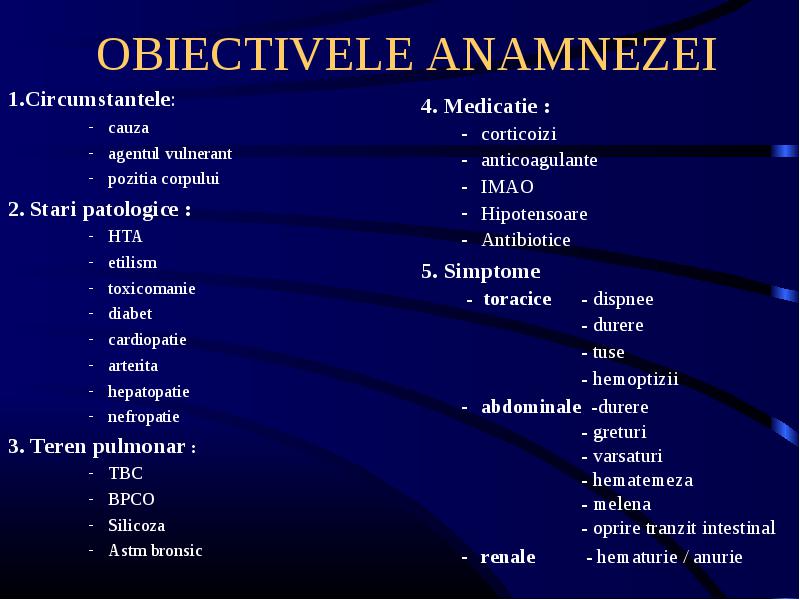 OBIECTIVELE ANAMNEZEI

1.Circumstantele:
- cauza
- agentul vulnerant
- pozitia corpului

2. Stari patologice :
- HTA
- etilism
- toxicomanie
- diabet
- cardiopatie
- arterita
- hepatopatie
- nefropatie

3. Teren pulmonar :
- TBC
- BPCO
- Silicoza
- Astm bronsic

4. Medicatie :
- corticoizi
- anticoagulante
- IMAO
- Hipotensoare
- Antibiotice

5. Simptome
- toracice - dispnee
- durere
- tuse
- hemoptizii
- abdominale -durere
- greturi
- varsaturi
- hematemeza
- melena
- oprire tranzit intestinal
- renale - hematurie / anurie